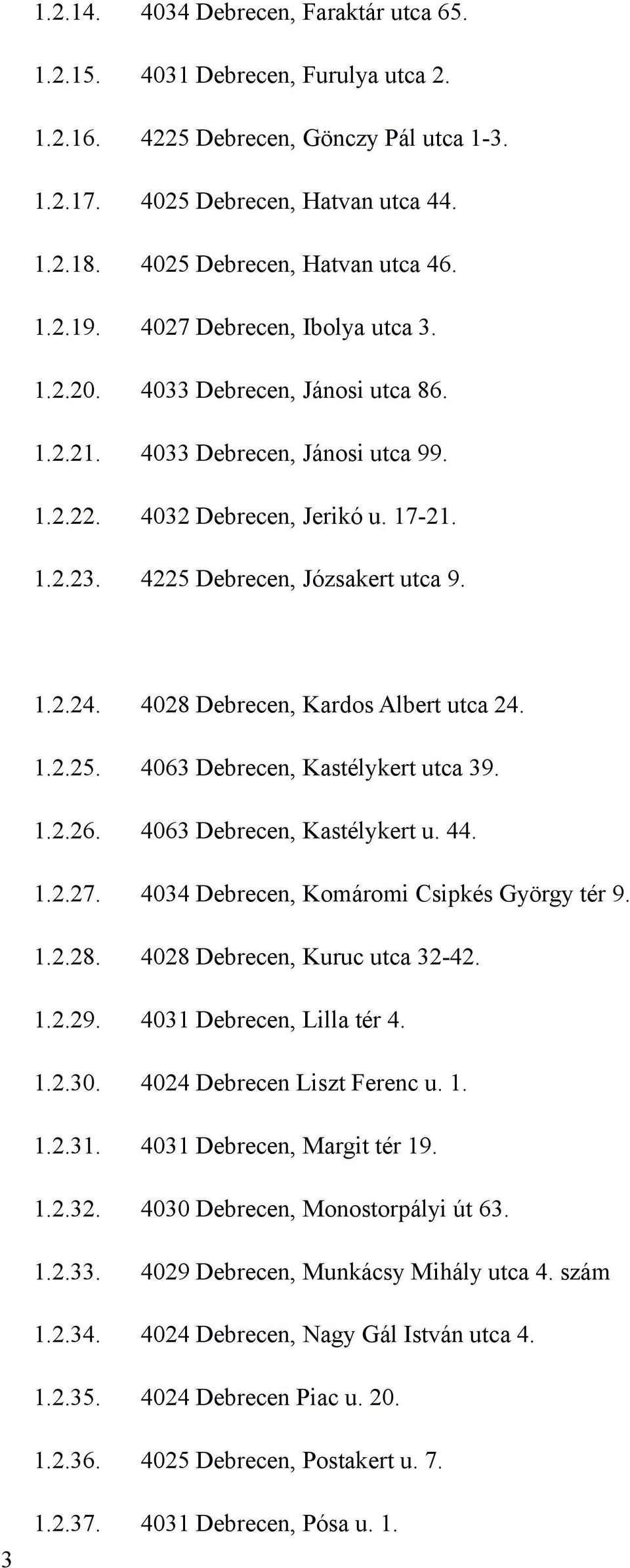 1.2.14. 4034 Debrecen, Faraktár utca 65.

1.2.15. 4031 Debrecen, Furulya utca 2.

1.2.16. 4225 Debrecen, Gönczy Pál utca 1-3.

1.2.17. 4025 Debrecen, Hatvan utca 44.

1.2.18. 4025 Debrecen, Hatvan utca 46.

1.2.19. 4027 Debrecen, Ibolya utca 3.

1.2.20. 4033 Debrecen, Jánosi utca 86.

1.2.21. 4033 Debrecen, Jánosi utca 99.

1.2.22. 4032 Debrecen, Jerikó u. 17-21.

1.2.23. 4225 Debrecen, Józsakert utca 9.

1.2.24. 4028 Debrecen, Kardos Albert utca 24.

1.2.25. 4063 Debrecen, Kastélykert utca 39.

1.2.26. 4063 Debrecen, Kastélykert u. 44.

1.2.27. 4034 Debrecen, Komáromi Csipkés György tér 9.

1.2.28. 4028 Debrecen, Kuruc utca 32-42.

1.2.29. 4031 Debrecen, Lilla tér 4.

1.2.30. 4024 Debrecen Liszt Ferenc u. 1.

1.2.31. 4031 Debrecen, Margit tér 19.

1.2.32. 4030 Debrecen, Monostorpályi út 63.

1.2.33. 4029 Debrecen, Munkácsy Mihály utca 4. szám

1.2.34. 4024 Debrecen, Nagy Gál István utca 4.

1.2.35. 4024 Debrecen Piac u. 20.

1.2.36. 4025 Debrecen, Postakert u. 7.

1.2.37. 4031 Debrecen, Pósa u. 1.

3